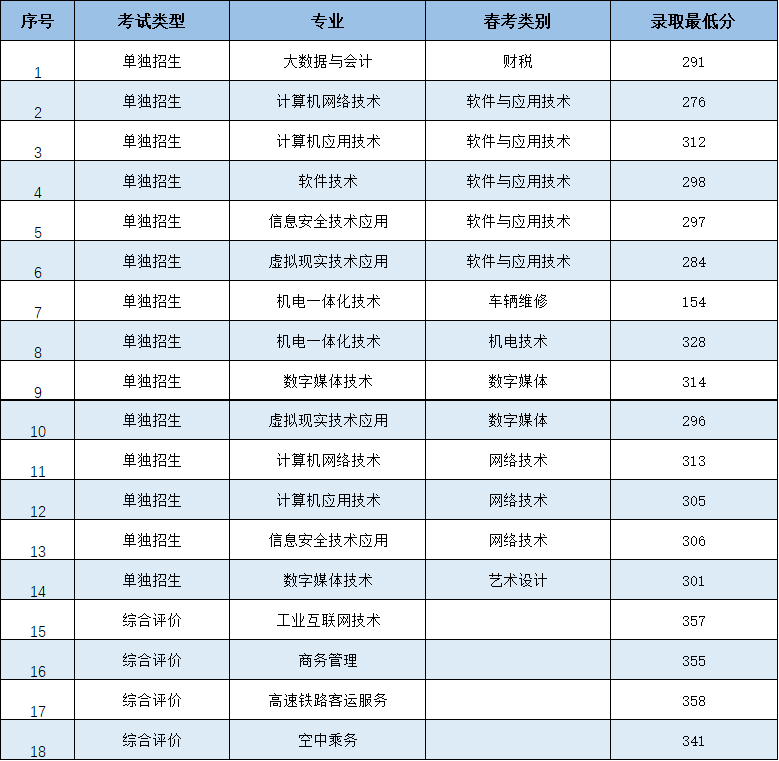 | 序号 | 考试类型 | 专业 | 春考类别 | 录取最低分 |
|---|---|---|---|---|
| 1 | 单独招生 | 大数据与会计 | 财税 | 291 |
| 2 | 单独招生 | 计算机网络技术 | 软件与应用技术 | 276 |
| 3 | 单独招生 | 计算机应用技术 | 软件与应用技术 | 312 |
| 4 | 单独招生 | 软件技术 | 软件与应用技术 | 298 |
| 5 | 单独招生 | 信息安全技术应用 | 软件与应用技术 | 297 |
| 6 | 单独招生 | 虚拟现实技术应用 | 软件与应用技术 | 284 |
| 7 | 单独招生 | 机电一体化技术 | 车辆维修 | 154 |
| 8 | 单独招生 | 机电一体化技术 | 机电技术 | 328 |
| 9 | 单独招生 | 数字媒体技术 | 数字媒体 | 314 |
| 10 | 单独招生 | 虚拟现实技术应用 | 数字媒体 | 296 |
| 11 | 单独招生 | 计算机网络技术 | 网络技术 | 313 |
| 12 | 单独招生 | 计算机应用技术 | 网络技术 | 305 |
| 13 | 单独招生 | 信息安全技术应用 | 网络技术 | 306 |
| 14 | 单独招生 | 数字媒体技术 | 艺术设计 | 301 |
| 15 | 综合评价 | 工业互联网技术 |  | 357 |
| 16 | 综合评价 | 商务管理 |  | 355 |
| 17 | 综合评价 | 高速铁路客运服务 |  | 358 |
| 18 | 综合评价 | 空中乘务 |  | 341 |